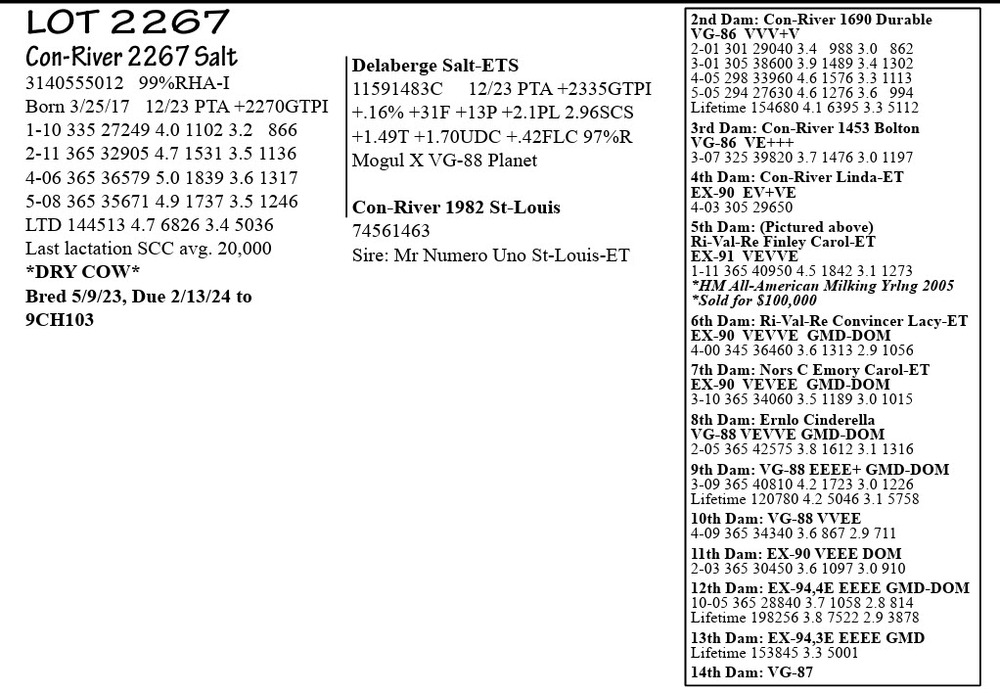 LOT 2267
Con-River 2267 Salt
3140555012 99%RHA-I
Born 3/25/17 12/23 PTA +2270GTPI
1-10 335 27249 4.0 1102 3.2 866
2-11 365 32905 4.7 1531 3.5 1136
4-06 365 36579 5.0 1839 3.6 1317
5-08 365 35671 4.9 1737 3.5 1246
LTD 144513 4.7 6826 3.4 5036
Last lactation SCC avg. 20,000
*DRY COW*
Bred 5/9/23, Due 2/13/24 to 9CH103

Delaberge Salt-ETS
11591483C 12/23 PTA +2335GTPI
+.16% +31F +13P +2.1PL 2.96SCS
+1.49T +1.70UDC +.42FLC 97%R
Mogul X VG-88 Planet

Con-River 1982 St-Louis
74561463
Sire: Mr Numero Uno St-Louis-ET

2nd Dam: Con-River 1690 Durable
VG-86 VVV+V
2-01 301 29040 3.4 988 3.0 862
3-01 305 38600 3.9 1489 3.4 1302
4-05 298 33960 4.6 1576 3.3 1113
5-05 294 27630 4.6 1276 3.6 994
Lifetime 154680 4.1 6395 3.3 5112

3rd Dam: Con-River 1453 Bolton
VG-86 VE+++
3-07 325 39820 3.7 1476 3.0 1197

4th Dam: Con-River Linda-ET
EX-90 EV+VE
4-03 305 29650

5th Dam: (Pictured above)
Ri-Val-Re Finley Carol-ET
EX-91 VEVVE
1-11 365 40950 4.5 1842 3.1 1273
*HM All-American Milking Yrlng 2005
*Sold for $100,000

6th Dam: Ri-Val-Re Convincer Lacy-ET
EX-90 VEVVE GMD-DOM
4-00 345 36460 3.6 1313 2.9 1056

7th Dam: Nors C Emory Carol-ET
EX-90 VEVEE GMD-DOM
3-10 365 34060 3.5 1189 3.0 1015

8th Dam: Ernlo Cinderella
VG-88 VEVVE GMD-DOM
2-05 365 42575 3.8 1612 3.1 1316

9th Dam: VG-88 EEEE+ GMD-DOM
3-09 365 40810 4.2 1723 3.0 1226
Lifetime 120780 4.2 5046 3.1 5758

10th Dam: VG-88 VVEE
4-09 365 34340 3.6 867 2.9 711

11th Dam: EX-90 VEEE DOM
2-03 365 30450 3.6 1097 3.0 910

12th Dam: EX-94,4E EEEE GMD-DOM
10-05 365 28840 3.7 1058 2.8 814
Lifetime 198256 3.8 7522 2.9 3878

13th Dam: EX-94,3E EEEE GMD
Lifetime 153845 3.3 5001

14th Dam: VG-87